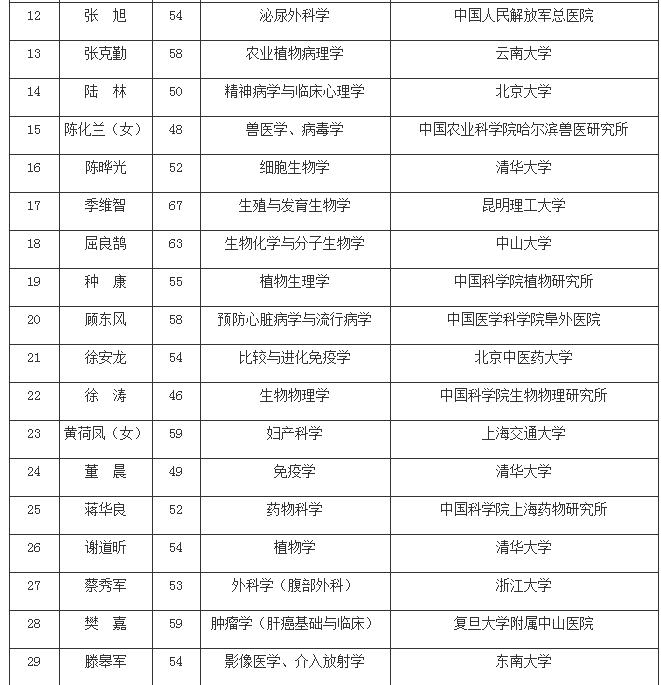 | 12 | 张　旭 | 54 | 泌尿外科学 | 中国人民解放军总医院 |
|---|---|---|---|---|
| 13 | 张克勤 | 58 | 农业植物病理学 | 云南大学 |
| 14 | 陆　林 | 50 | 精神病学与临床心理学 | 北京大学 |
| 15 | 陈化兰（女） | 48 | 兽医学、病毒学 | 中国农业科学院哈尔滨兽医研究所 |
| 16 | 陈晔光 | 52 | 细胞生物学 | 清华大学 |
| 17 | 季维智 | 67 | 生殖与发育生物学 | 昆明理工大学 |
| 18 | 屈良鹄 | 63 | 生物化学与分子生物学 | 中山大学 |
| 19 | 种　康 | 55 | 植物生理学 | 中国科学院植物研究所 |
| 20 | 顾东风 | 58 | 预防心脏病学与流行病学 | 中国医学科学院阜外医院 |
| 21 | 徐安龙 | 54 | 比较与进化免疫学 | 北京中医药大学 |
| 22 | 徐　涛 | 46 | 生物物理学 | 中国科学院生物物理研究所 |
| 23 | 黄荷凤（女） | 59 | 妇产科学 | 上海交通大学 |
| 24 | 董　晨 | 49 | 免疫学 | 清华大学 |
| 25 | 蒋华良 | 52 | 药物科学 | 中国科学院上海药物研究所 |
| 26 | 谢道昕 | 54 | 植物学 | 清华大学 |
| 27 | 蔡秀军 | 53 | 外科学（腹部外科） | 浙江大学 |
| 28 | 樊　嘉 | 59 | 肿瘤学（肝癌基础与临床） | 复旦大学附属中山医院 |
| 29 | 滕皋军 | 54 | 影像医学、介入放射学 | 东南大学 |